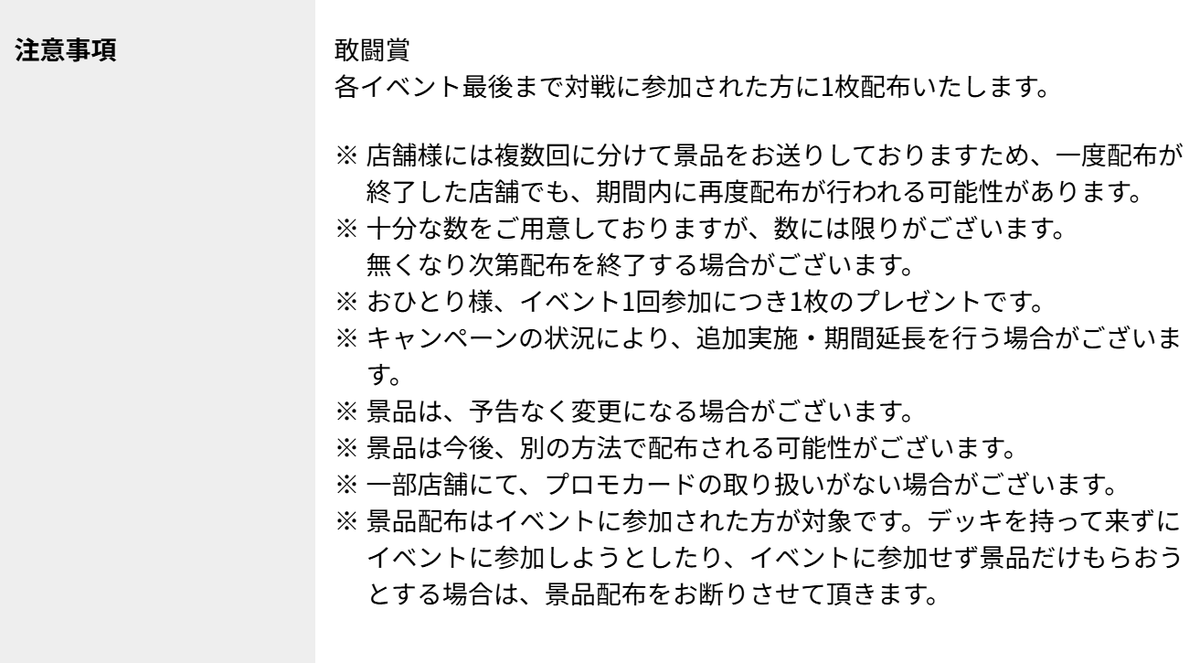 注意事項

敢闘賞
各イベント最後まで対戦に参加された方に1枚配布いたします。

※ 店舗様には複数回に分けて景品をお送りしておりますため、一度配布が終了した店舗でも、期間内に再度配布が行われる可能性があります。
※ 十分な数をご用意しておりますが、数には限りがございます。
無くなり次第配布を終了する場合がございます。
※ おひとり様、イベント1回参加につき1枚のプレゼントです。
※ キャンペーンの状況により、追加実施・期間延長を行う場合がございます。
※ 景品は、予告なく変更になる場合がございます。
※ 景品は今後、別の方法で配布される可能性がございます。
※ 一部店舗にて、プロモカードの取り扱いがない場合がございます。
※ 景品配布はイベントに参加された方が対象です。デッキを持って来ずにイベントに参加しようとしたり、イベントに参加せず景品だけもらおうとする場合は、景品配布をお断りさせて頂きます。